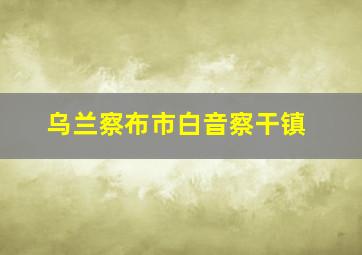 乌兰察布市白音察干镇